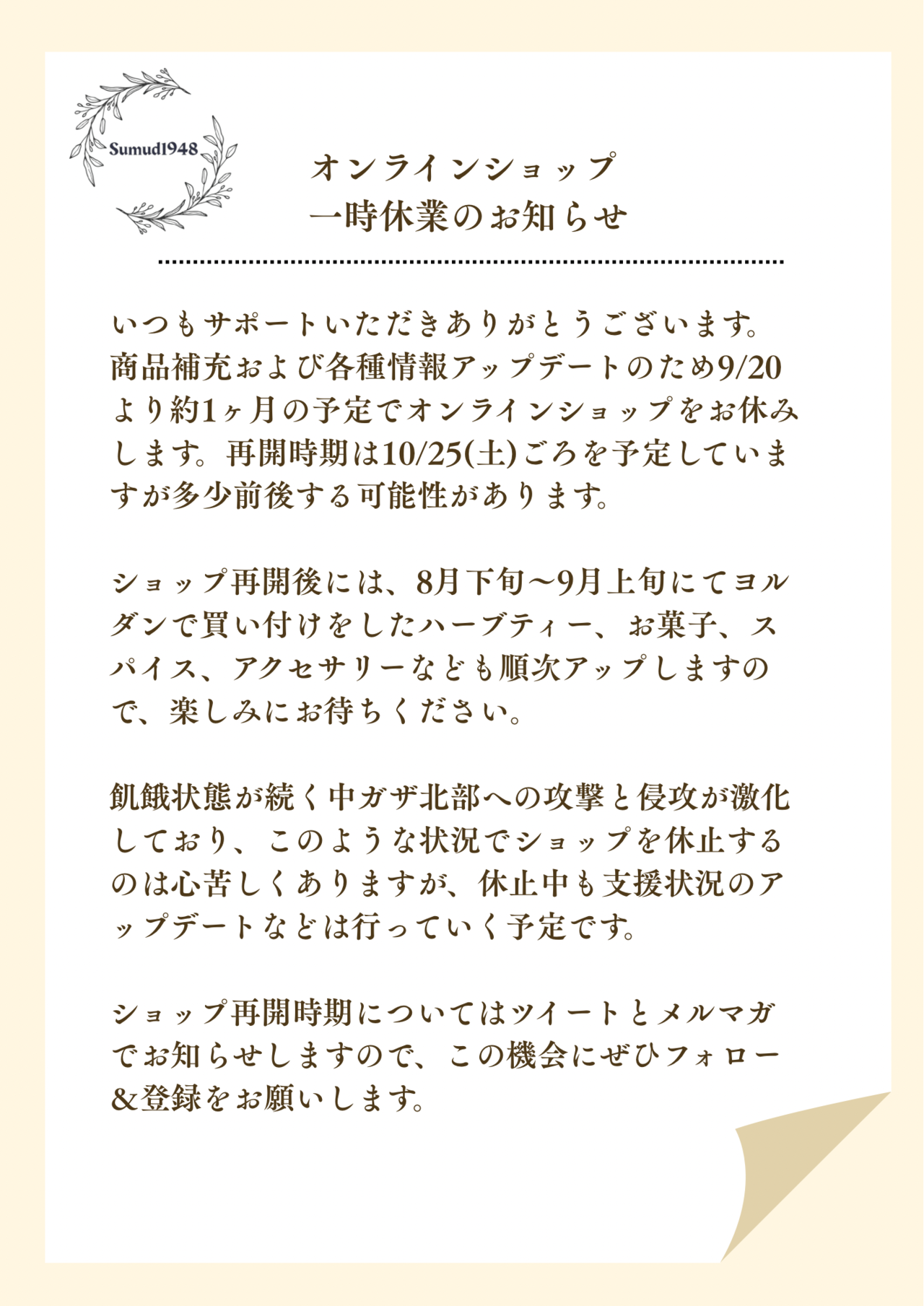 Sumud1948

オンラインショップ
一時休業のお知らせ

いつもサポートいただきありがとうございます。商品補充および各種情報アップデートのため9/20より約1ヶ月の予定でオンラインショップをお休みします。再開時期は10/25(土)ごろを予定していますが多少前後する可能性があります。

ショップ再開後には、8月下旬〜9月上旬にてヨルダンで買い付けをしたハーブティー、お菓子、スパイス、アクセサリーなども順次アップしますので、楽しみにお待ちください。

飢餓状態が続く中ガザ北部への攻撃と侵攻が激化しており、このような状況でショップを休止するのは心苦しくありますが、休止中も支援状況のアップデートなどは行っていく予定です。

ショップ再開時期についてはツイートとメルマガでお知らせしますので、この機会にぜひフォロー&登録をお願いします。